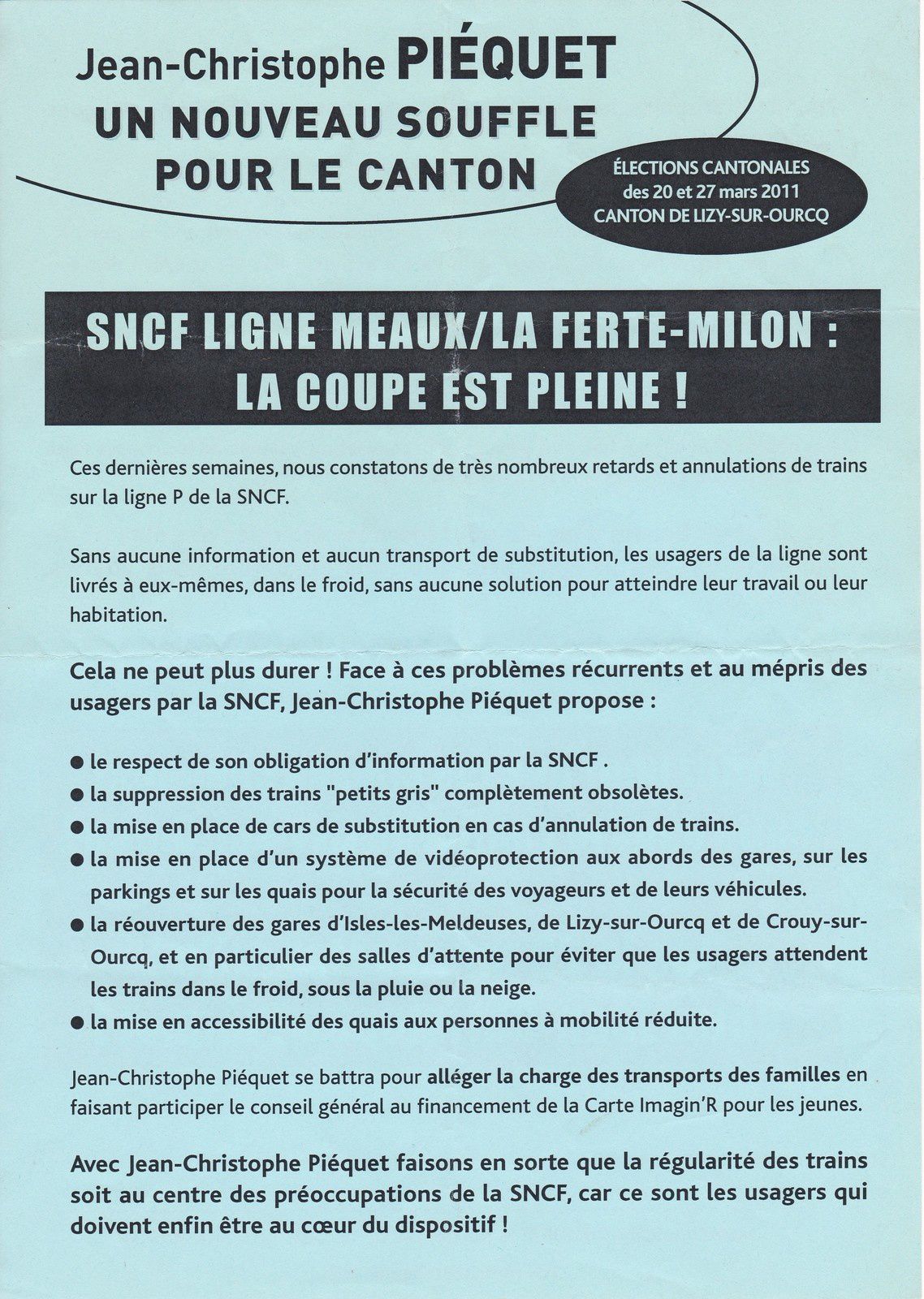 Jean-Christophe PIÉQUET
UN NOUVEAU SOUFFLE POUR LE CANTON

ÉLECTIONS CANTONALES des 20 et 27 mars 2011 CANTON DE LIZY-SUR-OURCQ

SNCF LIGNE MEAUX/LA FERTE-MILON : LA COUPE EST PLEINE !

Ces dernières semaines, nous constatons de très nombreux retards et annulations de trains sur la ligne P de la SNCF.

Sans aucune information et aucun transport de substitution, les usagers de la ligne sont livrés à eux-mêmes, dans le froid, sans aucune solution pour atteindre leur travail ou leur habitation.

Cela ne peut plus durer ! Face à ces problèmes récurrents et au mépris des usagers par la SNCF, Jean-Christophe Piéquet propose :

● le respect de son obligation d'information par la SNCF .
● la suppression des trains "petits gris" complètement obsolètes.
● la mise en place de cars de substitution en cas d'annulation de trains.
● la mise en place d'un système de vidéoprotection aux abords des gares, sur les parkings et sur les quais pour la sécurité des voyageurs et de leurs véhicules.
● la réouverture des gares d'Isles-les-Meldeuses, de Lizy-sur-Ourcq et de Crouy-sur-Ourcq, et en particulier des salles d'attente pour éviter que les usagers attendent les trains dans le froid, sous la pluie ou la neige.
● la mise en accessibilité des quais aux personnes à mobilité réduite.

Jean-Christophe Piéquet se battra pour alléger la charge des transports des familles en faisant participer le conseil général au financement de la Carte Imagin'R pour les jeunes.

Avec Jean-Christophe Piéquet faisons en sorte que la régularité des trains soit au centre des préoccupations de la SNCF, car ce sont les usagers qui doivent enfin être au cœur du dispositif !